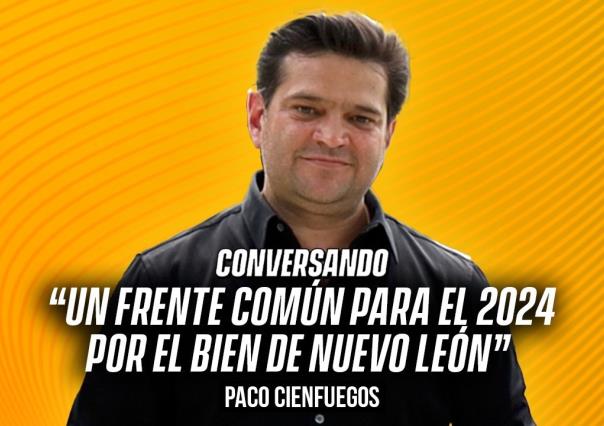 CONVERSANDO
“UN FRENTE COMÚN PARA EL 2024 POR EL BIEN DE NUEVO LEÓN”
PACO CIENFUEGOS